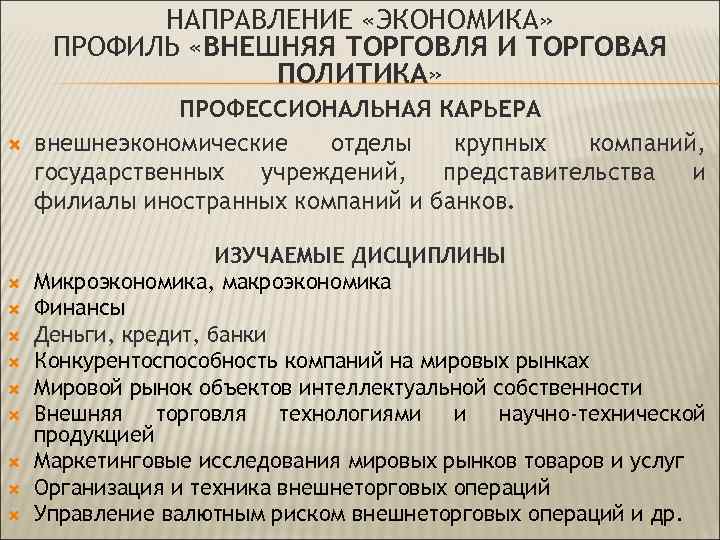 НАПРАВЛЕНИЕ «ЭКОНОМИКА»
ПРОФИЛЬ «ВНЕШНЯЯ ТОРГОВЛЯ И ТОРГОВАЯ ПОЛИТИКА»

ПРОФЕССИОНАЛЬНАЯ КАРЬЕРА

внешнеэкономические отделы крупных компаний, государственных учреждений, представительства и филиалы иностранных компаний и банков.

ИЗУЧАЕМЫЕ ДИСЦИПЛИНЫ

Микроэкономика, макроэкономика
Финансы
Деньги, кредит, банки
Конкурентоспособность компаний на мировых рынках
Мировой рынок объектов интеллектуальной собственности
Внешняя торговля технологиями и научно-технической продукцией
Маркетинговые исследования мировых рынков товаров и услуг
Организация и техника внешнеторговых операций
Управление валютным риском внешнеторговых операций и др.